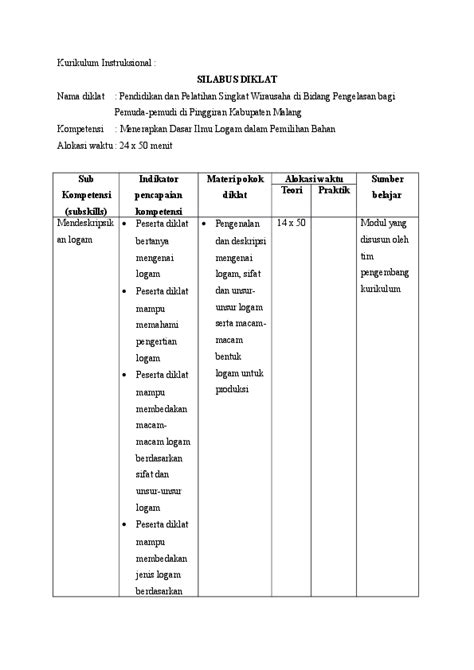 Kurikulum Instruksional :

SILABUS DIKLAT

Nama diklat : Pendidikan dan Pelatihan Singkat Wirausaha di Bidang Pengelasan bagi Pemuda-pemudi di Pinggiran Kabupaten Malang

Kompetensi : Menerapkan Dasar Ilmu Logam dalam Pemilihan Bahan

Alokasi waktu : 24 x 50 menit

| Sub Kompetensi (subskills) | Indikator pencapaian kompetensi | Materi pokok diklat | Alokasi waktu Teori | Alokasi waktu Praktik | Sumber belajar |
|---|---|---|---|---|---|
| Mendeskripsikan logam | • Peserta diklat bertanya mengenai logam • Peserta diklat mampu memahami pengertian logam • Peserta diklat mampu membedakan macam-macam logam berdasarkan sifat dan unsur-unsur logam • Peserta diklat mampu membedakan jenis logam berdasarkan | • Pengenalan dan deskripsi mengenai logam, sifat dan unsur-unsur logam serta macam-macam bentuk logam untuk produksi | 14 x 50 | | Modul yang disusun oleh tim pengembang kurikulum |